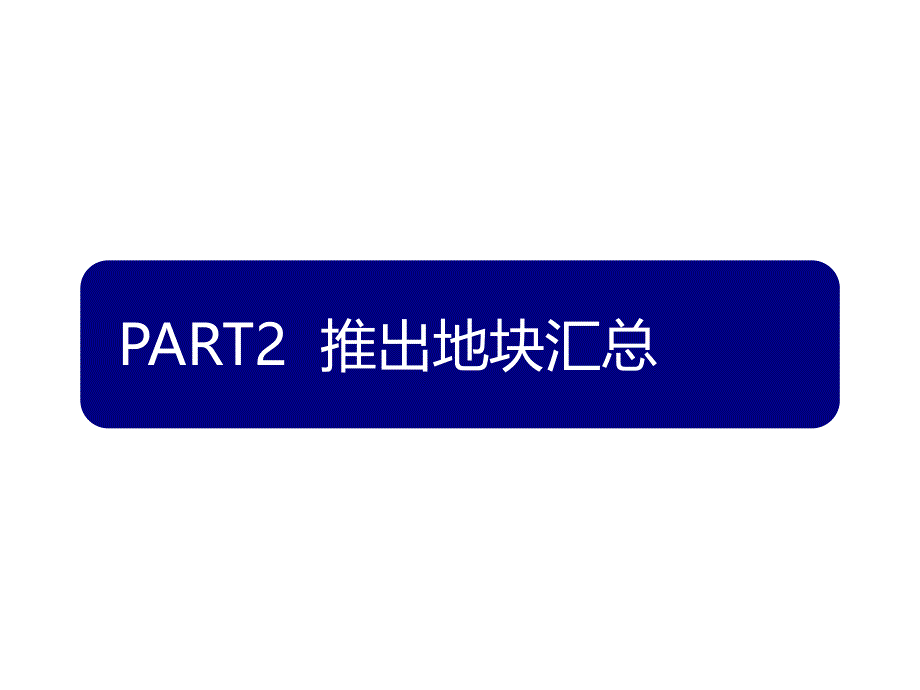 PART2 推出地块汇总